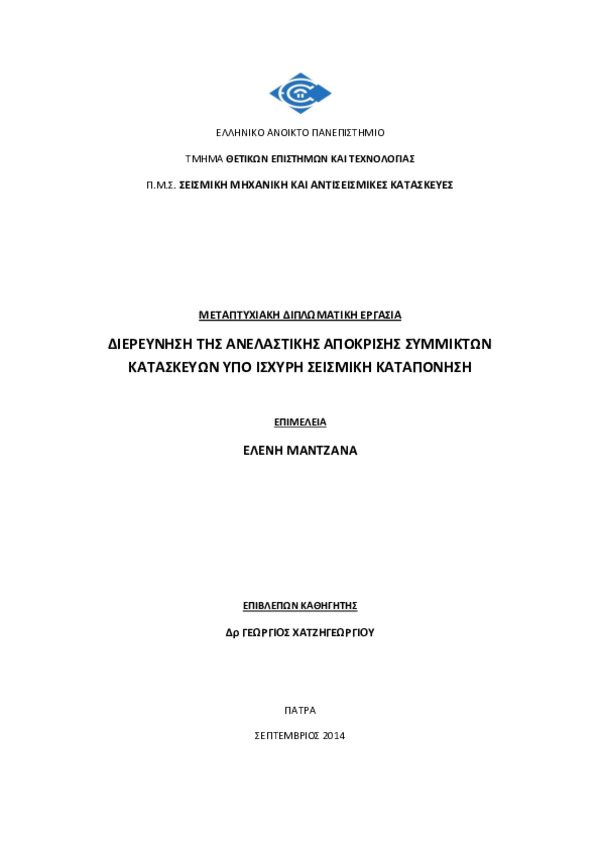 ΕΛΛΗΝΙΚΟ ΑΝΟΙΚΤΟ ΠΑΝΕΠΙΣΤΗΜΙΟ

ΤΜΗΜΑ ΘΕΤΙΚΩΝ ΕΠΙΣΤΗΜΩΝ ΚΑΙ ΤΕΧΝΟΛΟΓΙΑΣ

Π.Μ.Σ. ΣΕΙΣΜΙΚΗ ΜΗΧΑΝΙΚΗ ΚΑΙ ΑΝΤΙΣΕΙΣΜΙΚΕΣ ΚΑΤΑΣΚΕΥΕΣ

ΜΕΤΑΠΤΥΧΙΑΚΗ ΔΙΠΛΩΜΑΤΙΚΗ ΕΡΓΑΣΙΑ

ΔΙΕΡΕΥΝΗΣΗ ΤΗΣ ΑΝΕΛΑΣΤΙΚΗΣ ΑΠΟΚΡΙΣΗΣ ΣΥΜΜΙΚΤΩΝ ΚΑΤΑΣΚΕΥΩΝ ΥΠΟ ΙΣΧΥΡΗ ΣΕΙΣΜΙΚΗ ΚΑΤΑΠΟΝΗΣΗ

ΕΠΙΜΕΛΕΙΑ

ΕΛΕΝΗ ΜΑΝΤΖΑΝΑ

ΕΠΙΒΛΕΠΩΝ ΚΑΘΗΓΗΤΗΣ

Δρ ΓΕΩΡΓΙΟΣ ΧΑΤΖΗΓΕΩΡΓΙΟΥ

ΠΑΤΡΑ

ΣΕΠΤΕΜΒΡΙΟΣ 2014